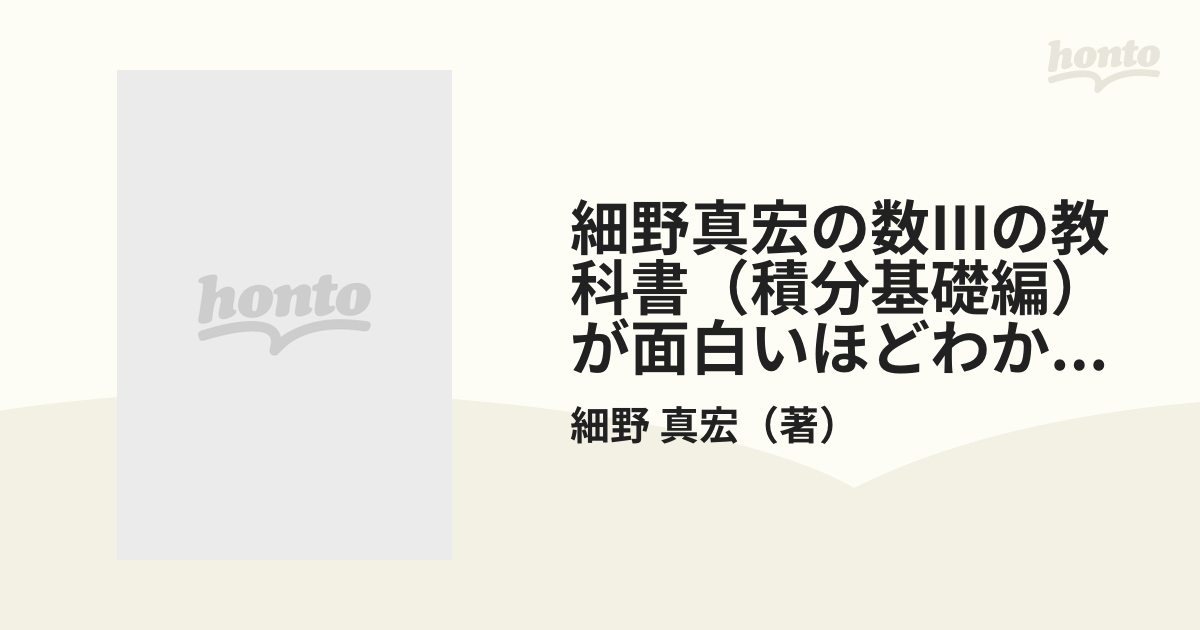 honto

honto

細野真宏の数IIIの教科書（積分基礎編）が面白いほどわか...

細野 真宏（著）